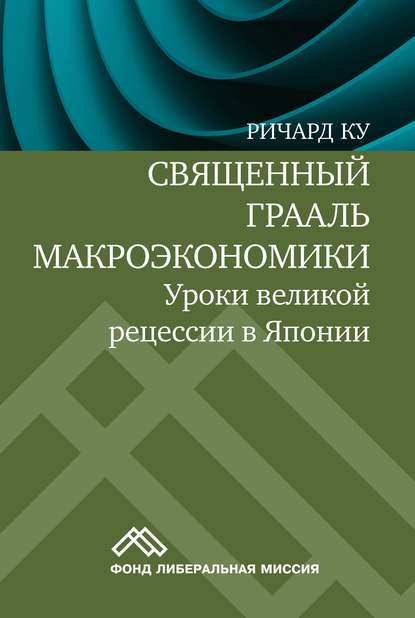 РИЧАРД КУ

СВЯЩЕННЫЙ ГРААЛЬ МАКРОЭКОНОМИКИ

Уроки великой рецессии в Японии

ФОНД ЛИБЕРАЛЬНАЯ МИССИЯ